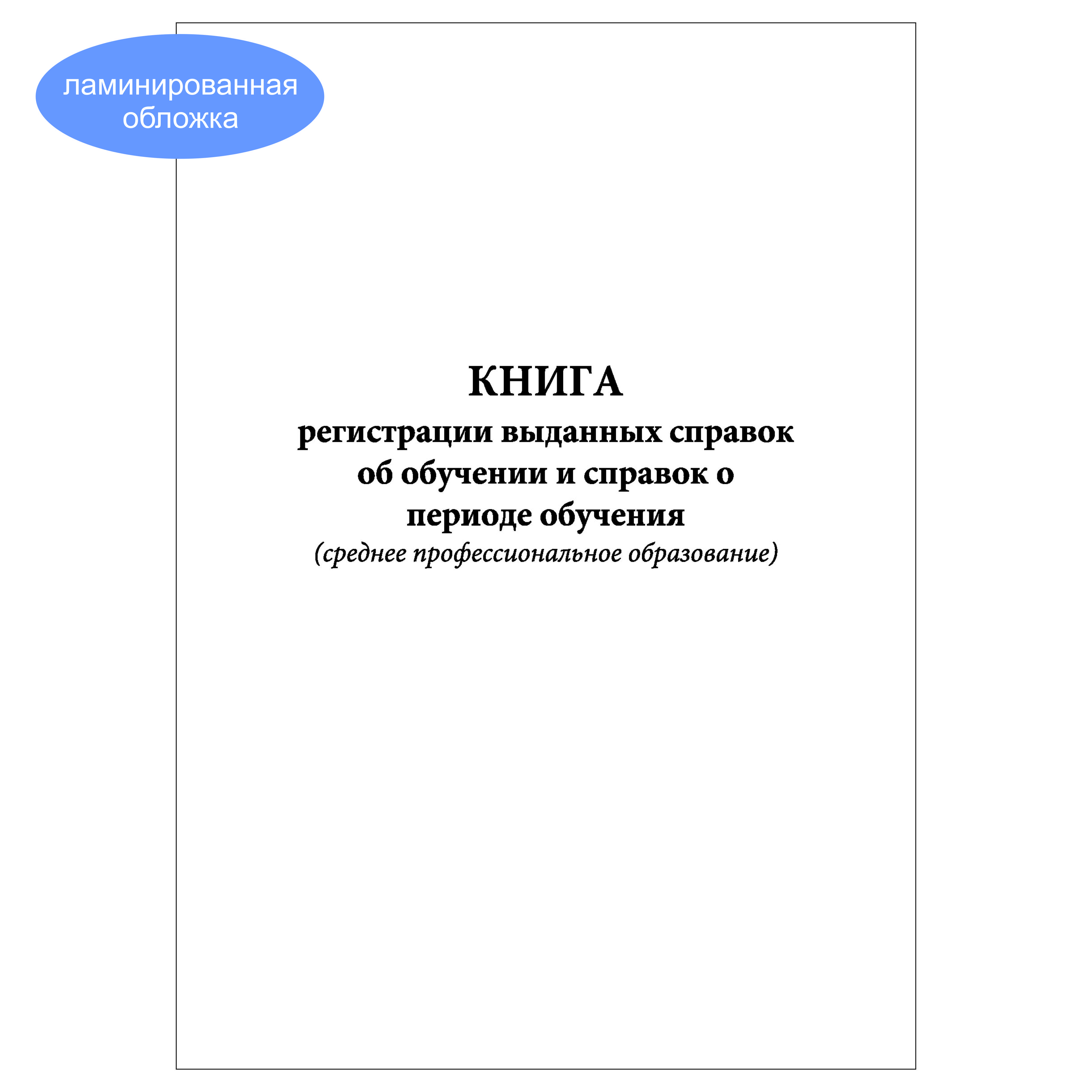 ламинированная
обложка

КНИГА
регистрации выданных справок
об обучении и справок о
периоде обучения
(среднее профессиональное образование)